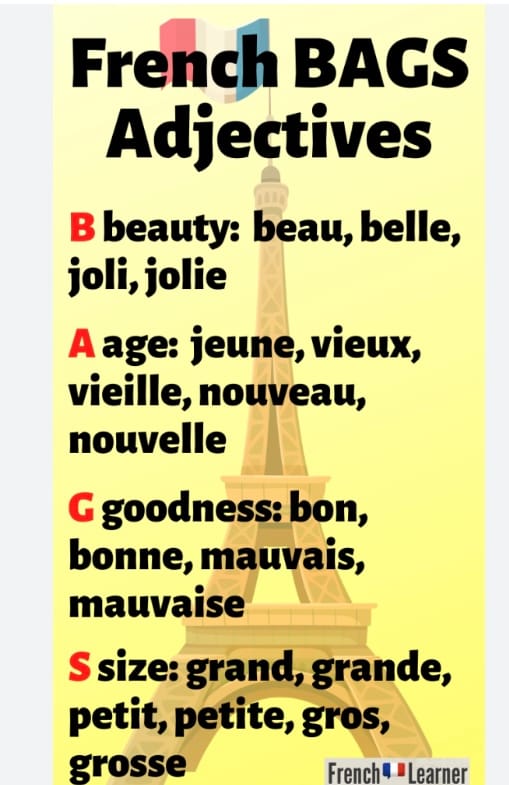 French BAGS Adjectives

B beauty: beau, belle, joli, jolie

A age: jeune, vieux, vieille, nouveau, nouvelle

G goodness: bon, bonne, mauvais, mauvaise

S size: grand, grande, petit, petite, gros, grosse

French Learner